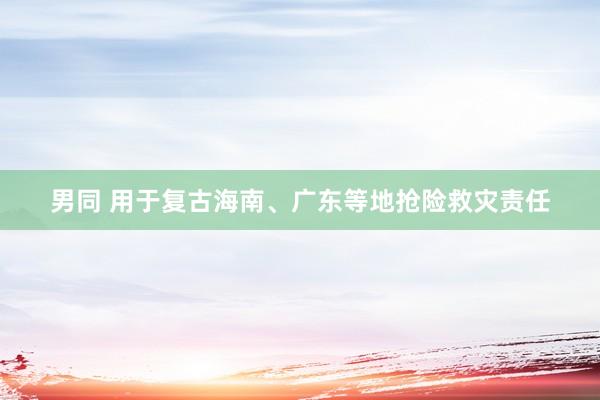 男同 用于复古海南、广东等地抢险救灾责任